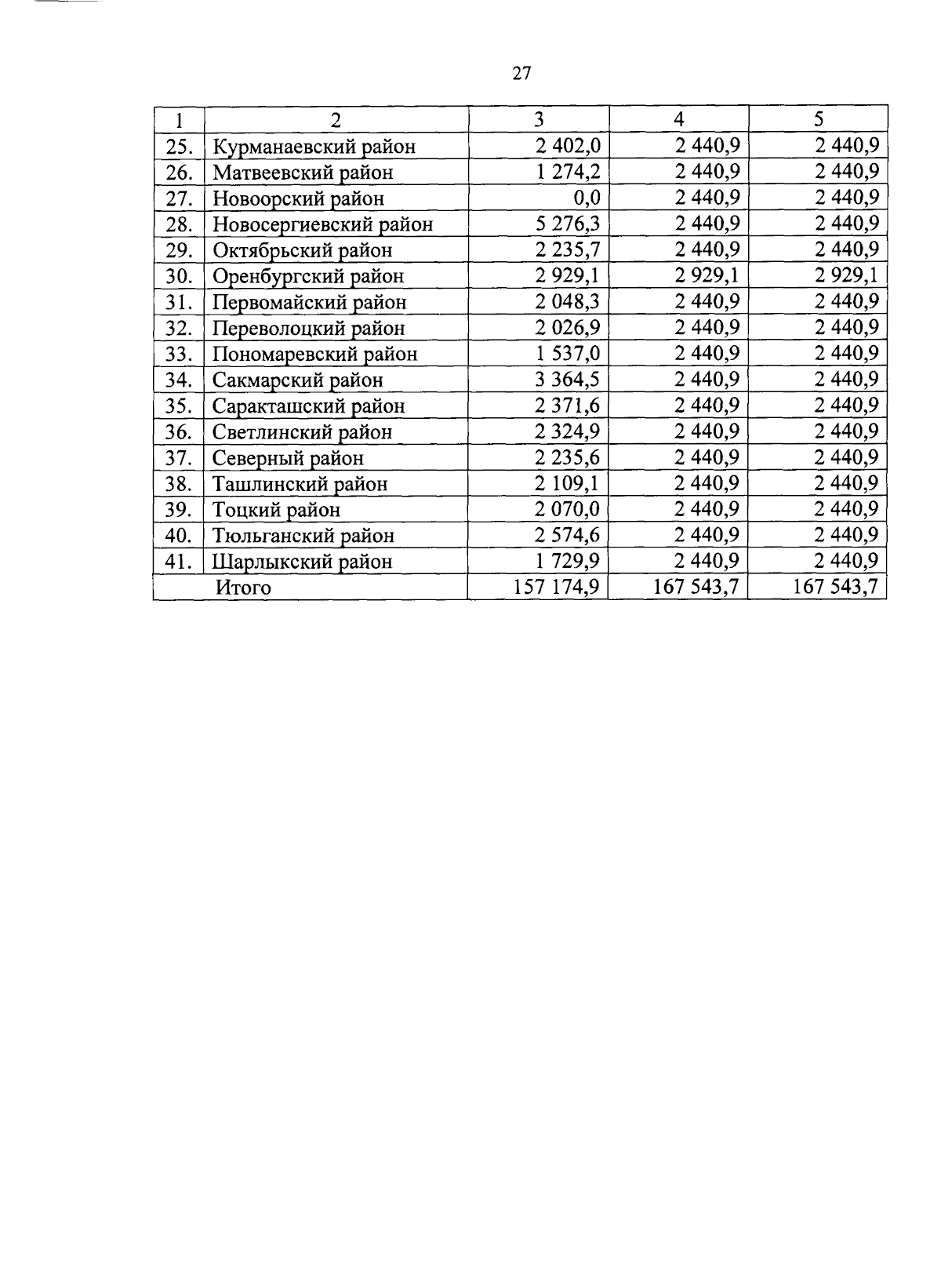 27

| 1 | 2 | 3 | 4 | 5 |
|---|---|---|---|---|
| 25. | Курманаевский район | 2 402,0 | 2 440,9 | 2 440,9 |
| 26. | Матвеевский район | 1 274,2 | 2 440,9 | 2 440,9 |
| 27. | Новоорский район | 0,0 | 2 440,9 | 2 440,9 |
| 28. | Новосергиевский район | 5 276,3 | 2 440,9 | 2 440,9 |
| 29. | Октябрьский район | 2 235,7 | 2 440,9 | 2 440,9 |
| 30. | Оренбургский район | 2 929,1 | 2 929,1 | 2 929,1 |
| 31. | Первомайский район | 2 048,3 | 2 440,9 | 2 440,9 |
| 32. | Переволоцкий район | 2 026,9 | 2 440,9 | 2 440,9 |
| 33. | Пономаревский район | 1 537,0 | 2 440,9 | 2 440,9 |
| 34. | Сакмарский район | 3 364,5 | 2 440,9 | 2 440,9 |
| 35. | Саракташский район | 2 371,6 | 2 440,9 | 2 440,9 |
| 36. | Светлинский район | 2 324,9 | 2 440,9 | 2 440,9 |
| 37. | Северный район | 2 235,6 | 2 440,9 | 2 440,9 |
| 38. | Ташлинский район | 2 109,1 | 2 440,9 | 2 440,9 |
| 39. | Тоцкий район | 2 070,0 | 2 440,9 | 2 440,9 |
| 40. | Тюльганский район | 2 574,6 | 2 440,9 | 2 440,9 |
| 41. | Шарлыкский район | 1 729,9 | 2 440,9 | 2 440,9 |
| | Итого | 157 174,9 | 167 543,7 | 167 543,7 |